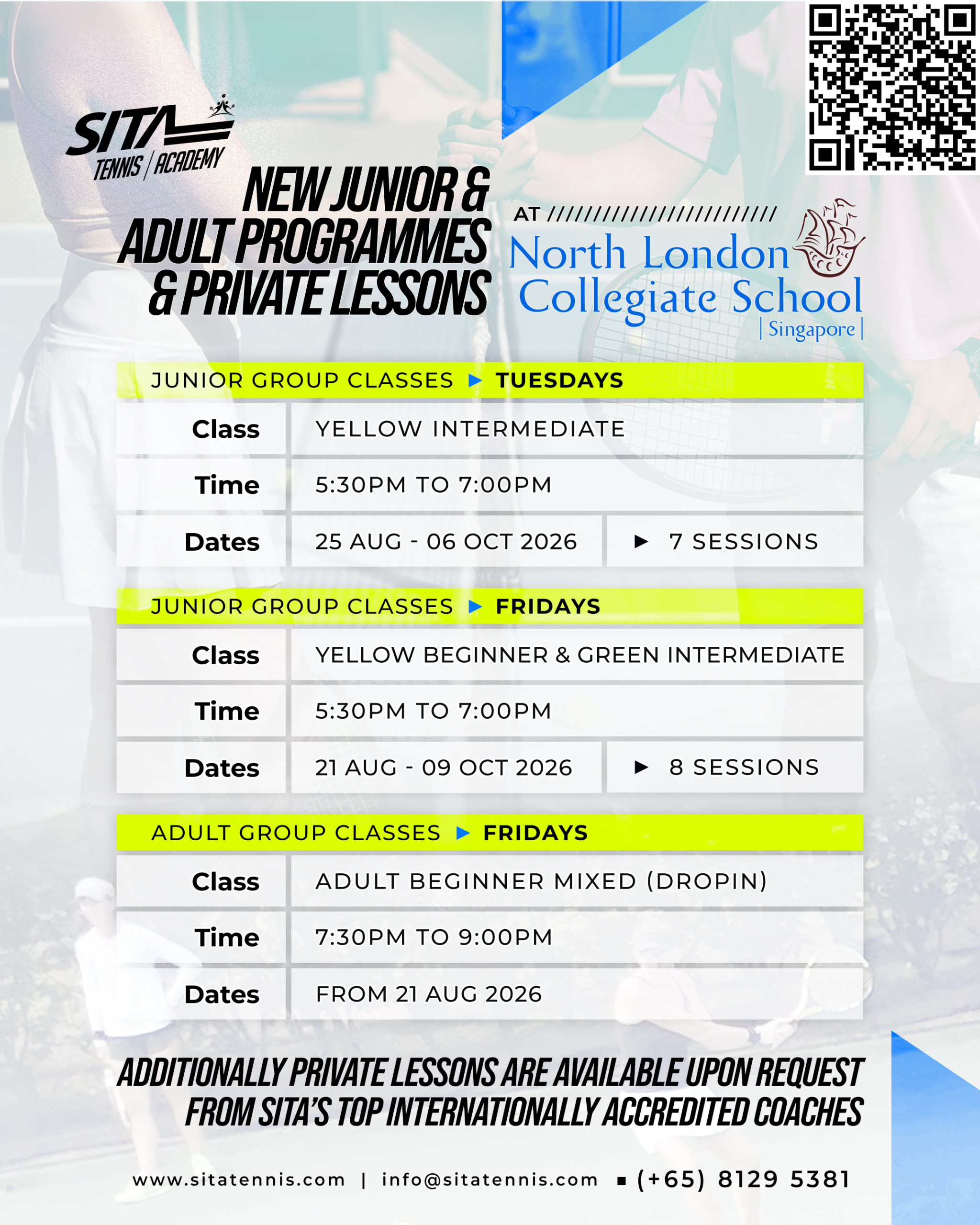 SITA TENNIS | ACADEMY

NEW JUNIOR & ADULT PROGRAMMES & PRIVATE LESSONS

AT ////////////////////////

North London Collegiate School | Singapore |

JUNIOR GROUP CLASSES ▶ TUESDAYS

| Class | YELLOW INTERMEDIATE | |
|---|---|---|
| Time | 5:30PM TO 7:00PM | |
| Dates | 25 AUG - 06 OCT 2026 | ▶ 7 SESSIONS |

JUNIOR GROUP CLASSES ▶ FRIDAYS

| Class | YELLOW BEGINNER & GREEN INTERMEDIATE | |
|---|---|---|
| Time | 5:30PM TO 7:00PM | |
| Dates | 21 AUG - 09 OCT 2026 | ▶ 8 SESSIONS |

ADULT GROUP CLASSES ▶ FRIDAYS

| Class | ADULT BEGINNER MIXED (DROPIN) |
|---|---|
| Time | 7:30PM TO 9:00PM |
| Dates | FROM 21 AUG 2026 |

ADDITIONALLY PRIVATE LESSONS ARE AVAILABLE UPON REQUEST FROM SITA'S TOP INTERNATIONALLY ACCREDITED COACHES

www.sitatennis.com | info@sitatennis.com ▪ (+65) 8129 5381